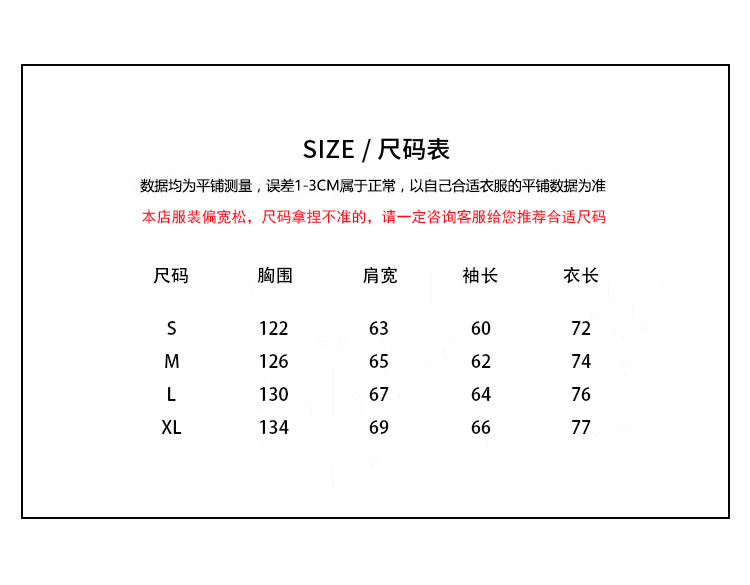 SIZE / 尺码表

数据均为平铺测量，误差1-3CM属于正常，以自己合适衣服的平铺数据为准

本店服装偏宽松，尺码拿捏不准的，请一定咨询客服给您推荐合适尺码

| 尺码 | 胸围 | 肩宽 | 袖长 | 衣长 |
|---|---|---|---|---|
| S | 122 | 63 | 60 | 72 |
| M | 126 | 65 | 62 | 74 |
| L | 130 | 67 | 64 | 76 |
| XL | 134 | 69 | 66 | 77 |